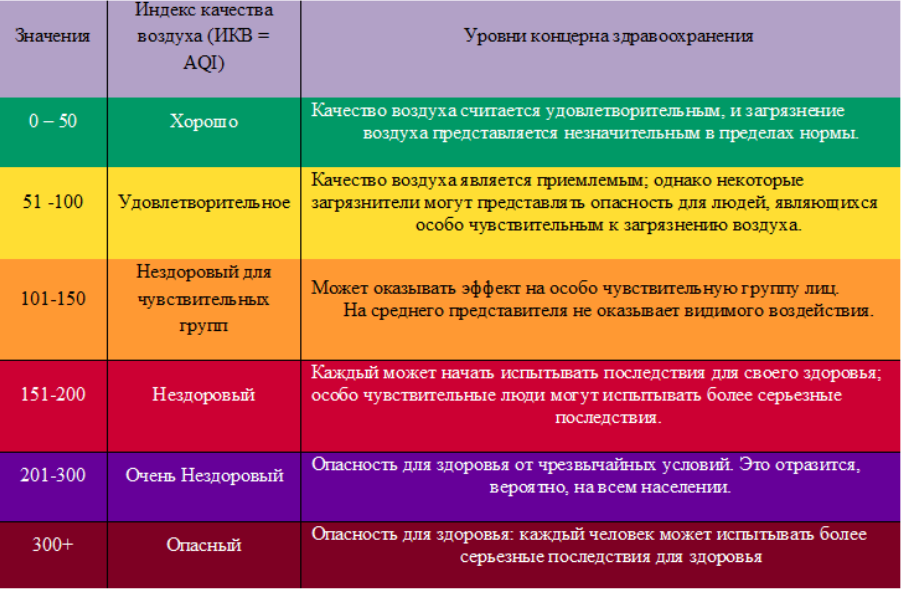 | Значения | Индекс качества воздуха (ИКВ = AQI) | Уровни концерна здравоохранения |
|---|---|---|
| 0 – 50 | Хорошо | Качество воздуха считается удовлетворительным, и загрязнение воздуха представляется незначительным в пределах нормы. |
| 51 -100 | Удовлетворительное | Качество воздуха является приемлемым; однако некоторые загрязнители могут представлять опасность для людей, являющихся особо чувствительным к загрязнению воздуха. |
| 101-150 | Нездоровый для чувствительных групп | Может оказывать эффект на особо чувствительную группу лиц. На среднего представителя не оказывает видимого воздействия. |
| 151-200 | Нездоровый | Каждый может начать испытывать последствия для своего здоровья; особо чувствительные люди могут испытывать более серьезные последствия. |
| 201-300 | Очень Нездоровый | Опасность для здоровья от чрезвычайных условий. Это отразится, вероятно, на всем населении. |
| 300+ | Опасный | Опасность для здоровья: каждый человек может испытывать более серьезные последствия для здоровья |